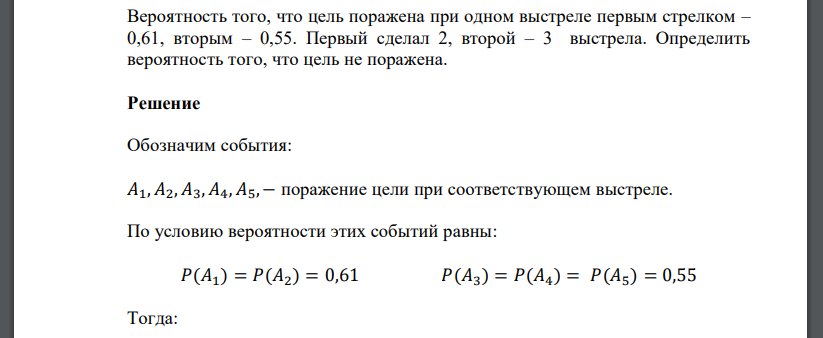 Вероятность того, что цель поражена при одном выстреле первым стрелком – 0,61, вторым – 0,55. Первый сделал 2, второй – 3 выстрела. Определить вероятность того, что цель не поражена.

Решение

Обозначим события:

$A_1, A_2, A_3, A_4, A_5, -$ поражение цели при соответствующем выстреле.

По условию вероятности этих событий равны:

$P(A_1) = P(A_2) = 0{,}61$ $P(A_3) = P(A_4) = P(A_5) = 0{,}55$

Тогда: